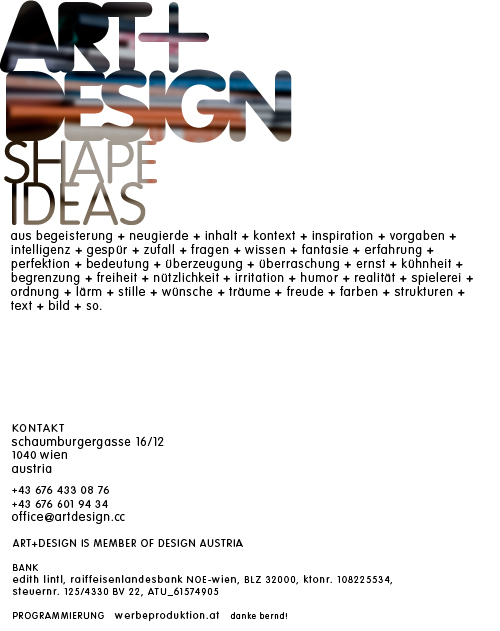 ART+
DESIGN
SHAPE
IDEAS

aus begeisterung + neugierde + inhalt + kontext + inspiration + vorgaben + intelligenz + gespür + zufall + fragen + wissen + fantasie + erfahrung + perfektion + bedeutung + überzeugung + überraschung + ernst + kühnheit + begrenzung + freiheit + nützlichkeit + irritation + humor + realität + spielerei + ordnung + lärm + stille + wünsche + träume + freude + farben + strukturen + text + bild + so.

KONTAKT
schaumburgergasse 16/12
1040 wien
austria

+43 676 433 08 76
+43 676 601 94 34
office@artdesign.cc

ART+DESIGN IS MEMBER OF DESIGN AUSTRIA

BANK
edith lintl, raiffeisenlandesbank NOE-wien, BLZ 32000, ktonr. 108225534, steuernr. 125/4330 BV 22, ATU_61574905

PROGRAMMIERUNG werbeproduktion.at danke bernd!